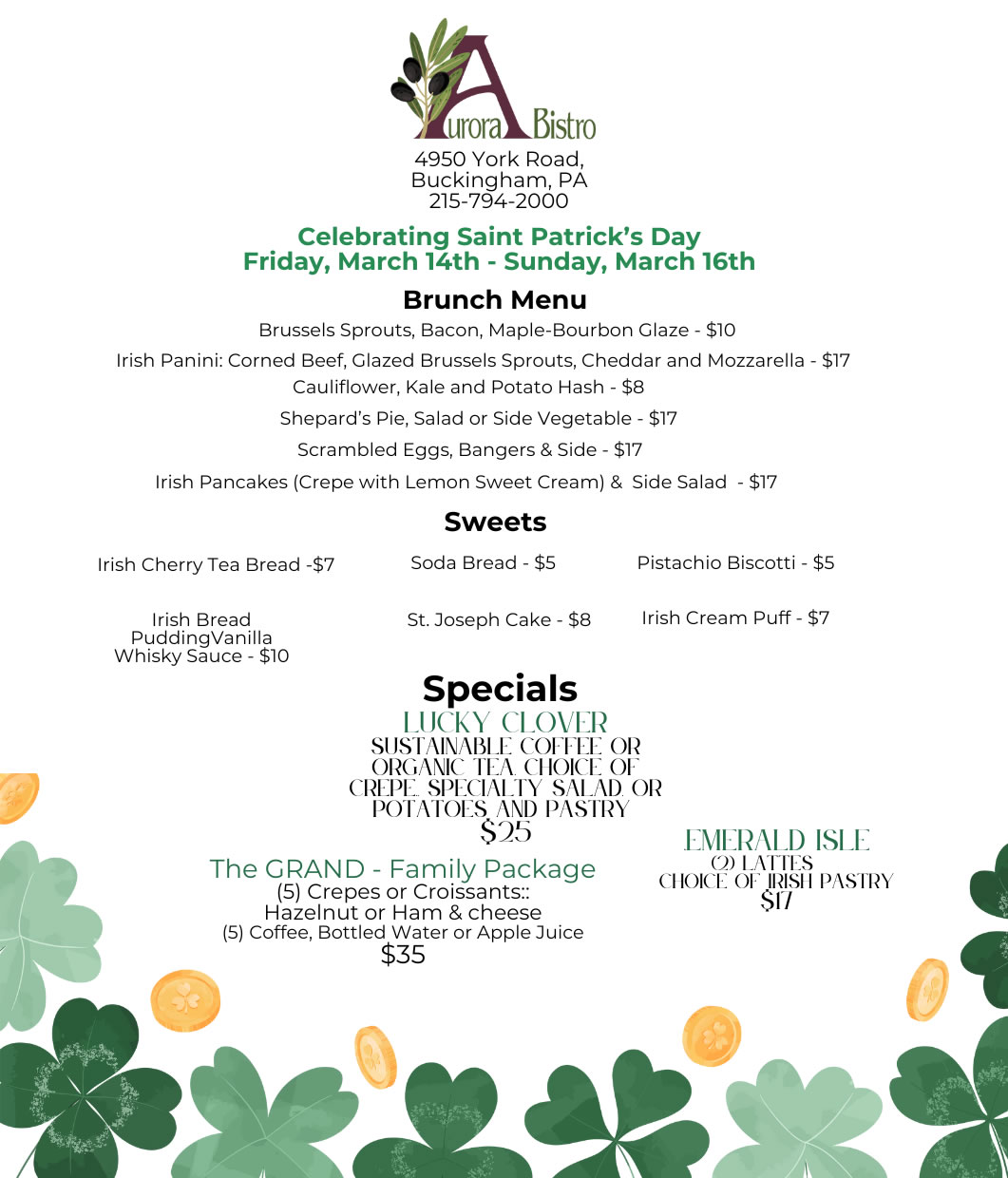 Aurora Bistro
4950 York Road,
Buckingham, PA
215-794-2000

Celebrating Saint Patrick's Day
Friday, March 14th - Sunday, March 16th

Brunch Menu

Brussels Sprouts, Bacon, Maple-Bourbon Glaze - $10

Irish Panini: Corned Beef, Glazed Brussels Sprouts, Cheddar and Mozzarella - $17

Cauliflower, Kale and Potato Hash - $8

Shepard's Pie, Salad or Side Vegetable - $17

Scrambled Eggs, Bangers & Side - $17

Irish Pancakes (Crepe with Lemon Sweet Cream) & Side Salad - $17

Sweets

Irish Cherry Tea Bread -$7

Soda Bread - $5

Pistachio Biscotti - $5

Irish Bread PuddingVanilla Whisky Sauce - $10

St. Joseph Cake - $8

Irish Cream Puff - $7

Specials

LUCKY CLOVER
SUSTAINABLE COFFEE OR ORGANIC TEA, CHOICE OF CREPE, SPECIALTY SALAD, OR POTATOES AND PASTRY
$25

The GRAND - Family Package
(5) Crepes or Croissants::
Hazelnut or Ham & cheese
(5) Coffee, Bottled Water or Apple Juice
$35

EMERALD ISLE
(2) LATTES
CHOICE OF IRISH PASTRY
$17